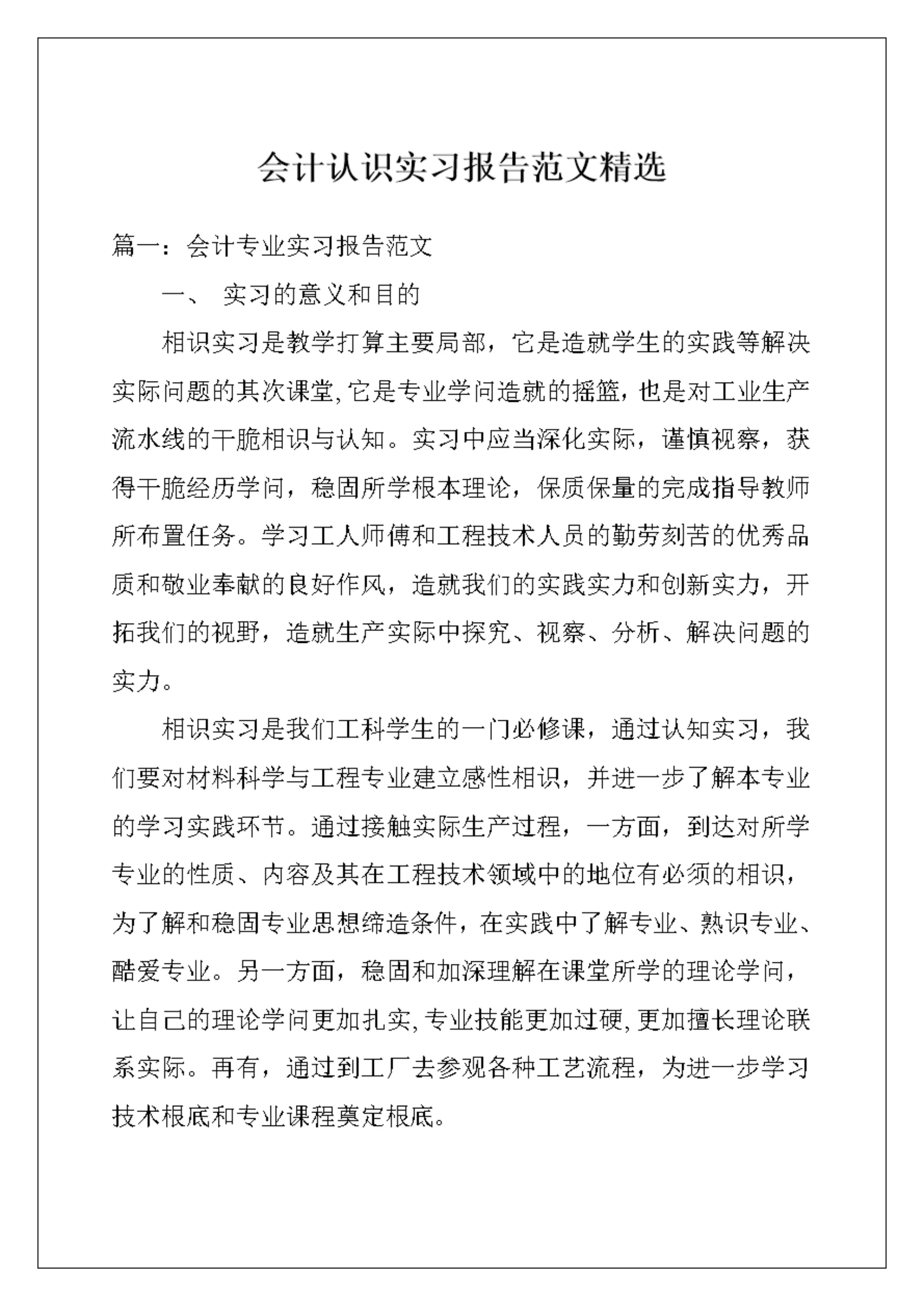 会计认识实习报告范文精选

篇一：会计专业实习报告范文

一、 实习的意义和目的

相识实习是教学打算主要局部，它是造就学生的实践等解决实际问题的其次课堂,它是专业学问造就的摇篮，也是对工业生产流水线的干脆相识与认知。实习中应当深化实际，谨慎视察，获得干脆经历学问，稳固所学根本理论，保质保量的完成指导教师所布置任务。学习工人师傅和工程技术人员的勤劳刻苦的优秀品质和敬业奉献的良好作风，造就我们的实践实力和创新实力，开拓我们的视野，造就生产实际中探究、视察、分析、解决问题的实力。

相识实习是我们工科学生的一门必修课，通过认知实习，我们要对材料科学与工程专业建立感性相识，并进一步了解本专业的学习实践环节。通过接触实际生产过程，一方面，到达对所学专业的性质、内容及其在工程技术领域中的地位有必须的相识，为了解和稳固专业思想缔造条件，在实践中了解专业、熟识专业、酷爱专业。另一方面，稳固和加深理解在课堂所学的理论学问，让自己的理论学问更加扎实,专业技能更加过硬,更加擅长理论联系实际。再有，通过到工厂去参观各种工艺流程，为进一步学习技术根底和专业课程奠定根底。